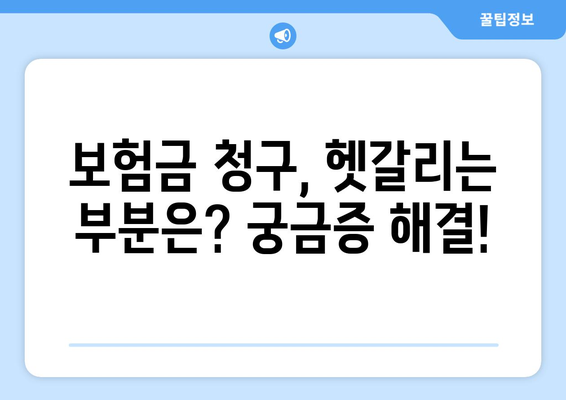 꿀팁정보

보험금 청구, 헷갈리는 부분은? 궁금증 해결!